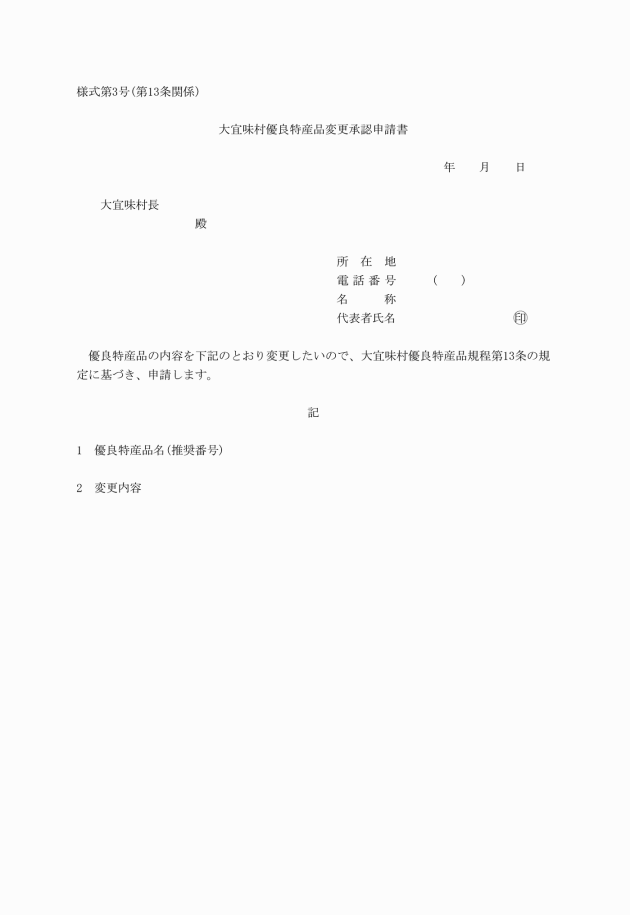 様式第3号(第13条関係)

大宜味村優良特産品変更承認申請書

年　月　日

大宜味村長

殿

所　在　地
電 話 番 号　(　)
名　　称
代表者氏名　㊞

優良特産品の内容を下記のとおり変更したいので、大宜味村優良特産品規程第13条の規定に基づき、申請します。

記

1　優良特産品名(推奨番号)

2　変更内容